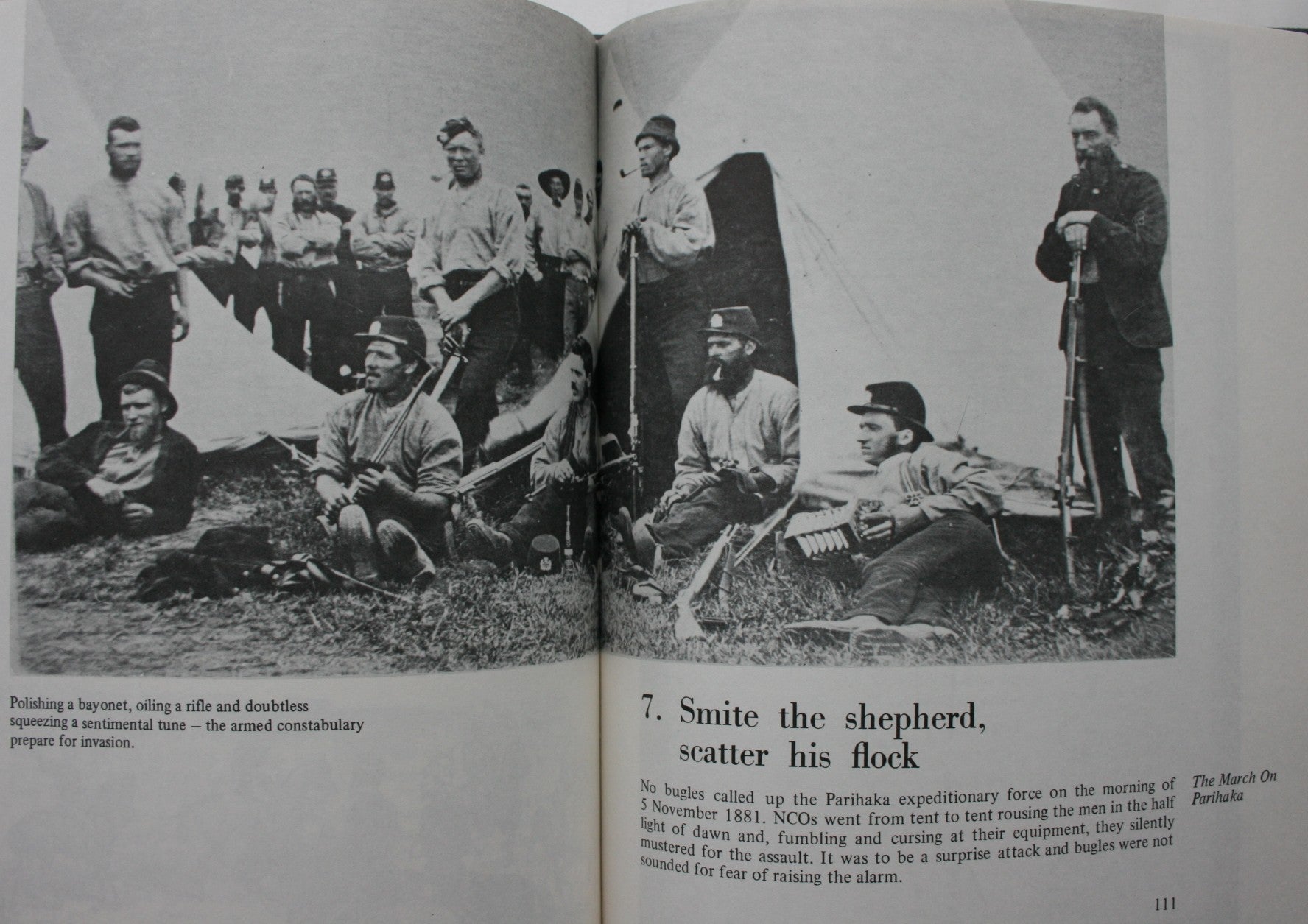 Polishing a bayonet, oiling a rifle and doubtless squeezing a sentimental tune – the armed constabulary prepare for invasion.

7. Smite the shepherd, scatter his flock

No bugles called up the Parihaka expeditionary force on the morning of 5 November 1881. NCOs went from tent to tent rousing the men in the half light of dawn and, fumbling and cursing at their equipment, they silently mustered for the assault. It was to be a surprise attack and bugles were not sounded for fear of raising the alarm.

The March On Parihaka

111